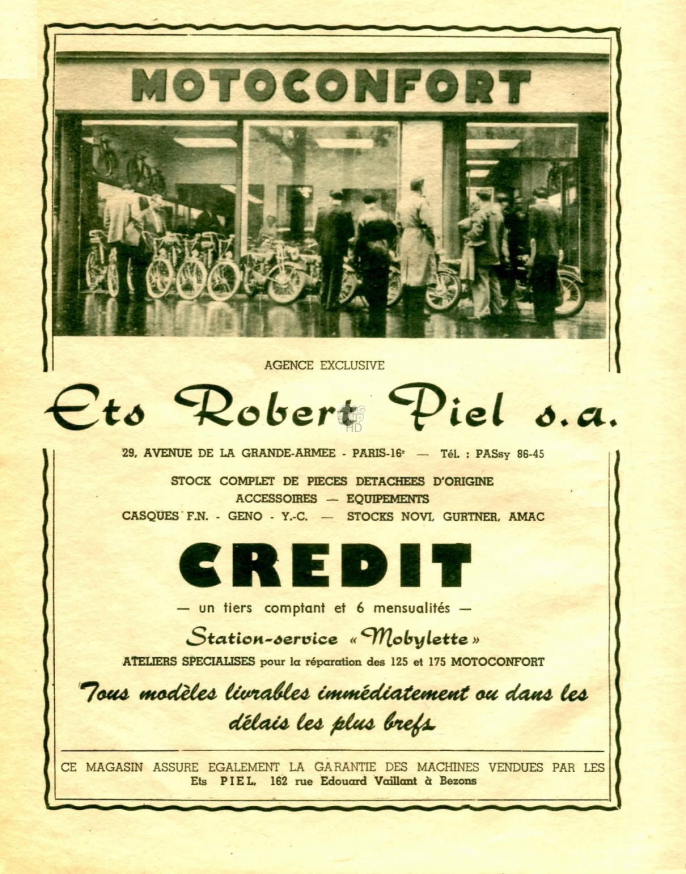 MOTOCONFORT

AGENCE EXCLUSIVE

Ets Robert Piel s.a.

29, AVENUE DE LA GRANDE-ARMEE - PARIS-16e — Tél. : PASsy 86-45

STOCK COMPLET DE PIECES DETACHEES D'ORIGINE
ACCESSOIRES — EQUIPEMENTS
CASQUES F.N. - GENO - Y.-C. — STOCKS NOVI, GURTNER, AMAC

CREDIT

— un tiers comptant et 6 mensualités —

Station-service « Mobylette »

ATELIERS SPECIALISES pour la réparation des 125 et 175 MOTOCONFORT

Tous modèles livrables immédiatement ou dans les délais les plus brefs

CE MAGASIN ASSURE EGALEMENT LA GARANTIE DES MACHINES VENDUES PAR LES Ets PIEL, 162 rue Edouard Vaillant à Bezons